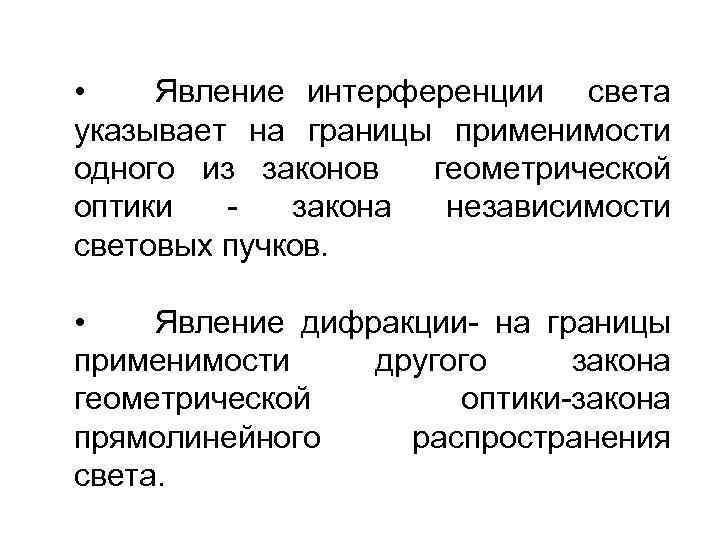 • Явление интерференции света указывает на границы применимости одного из законов геометрической оптики - закона независимости световых пучков.

• Явление дифракции- на границы применимости другого закона геометрической оптики-закона прямолинейного распространения света.